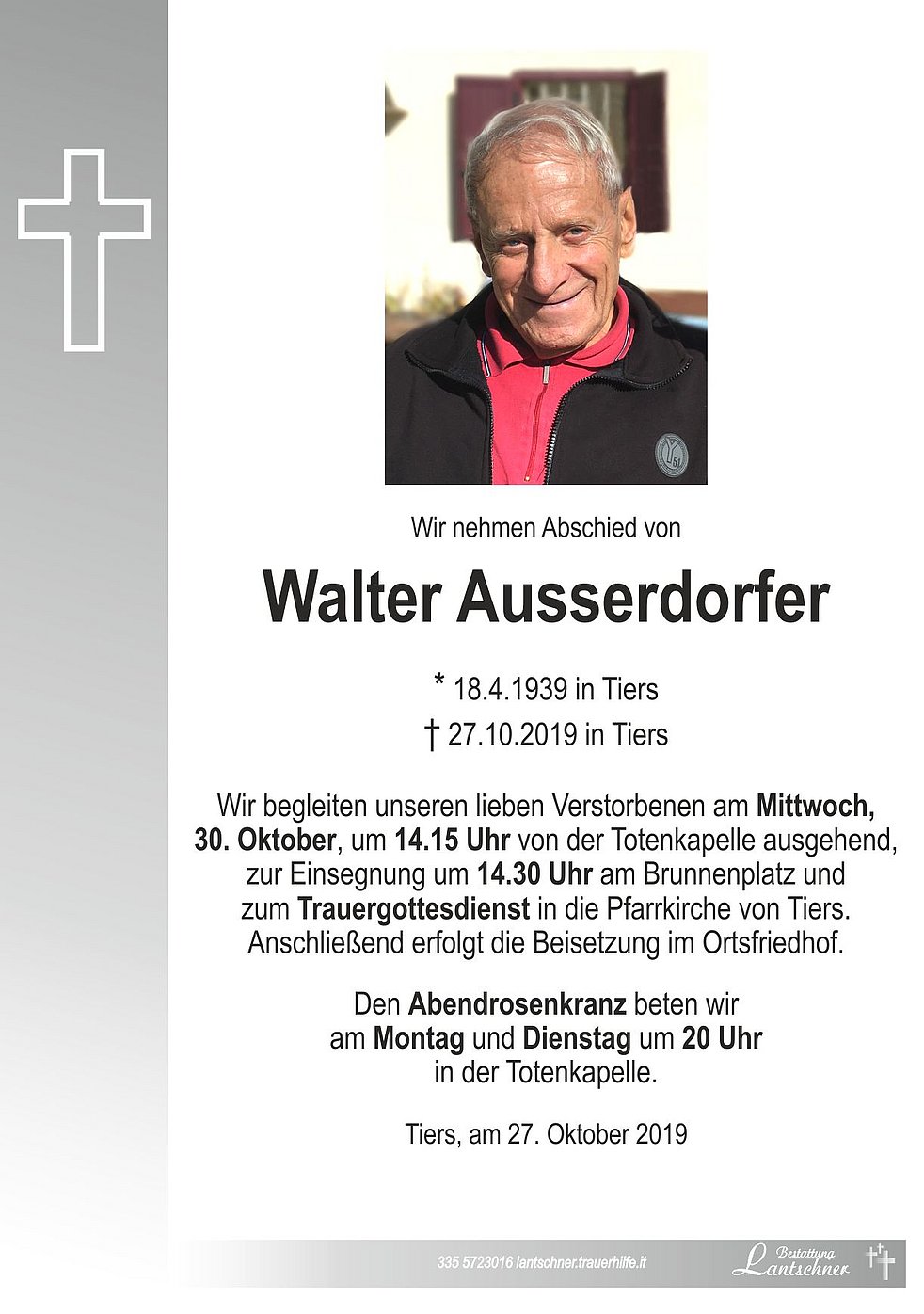 Wir nehmen Abschied von

Walter Ausserdorfer

* 18.4.1939 in Tiers
† 27.10.2019 in Tiers

Wir begleiten unseren lieben Verstorbenen am Mittwoch, 30. Oktober, um 14.15 Uhr von der Totenkapelle ausgehend, zur Einsegnung um 14.30 Uhr am Brunnenplatz und zum Trauergottesdienst in die Pfarrkirche von Tiers. Anschließend erfolgt die Beisetzung im Ortsfriedhof.

Den Abendrosenkranz beten wir am Montag und Dienstag um 20 Uhr in der Totenkapelle.

Tiers, am 27. Oktober 2019

335 5723016 lantschner.trauerhilfe.it

Bestattung Lantschner